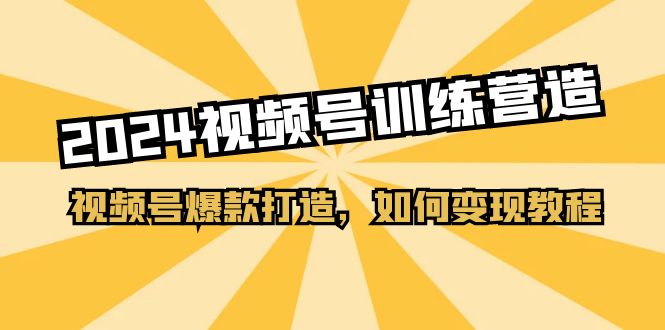 2024视频号训练营造

视频号爆款打造，如何变现教程